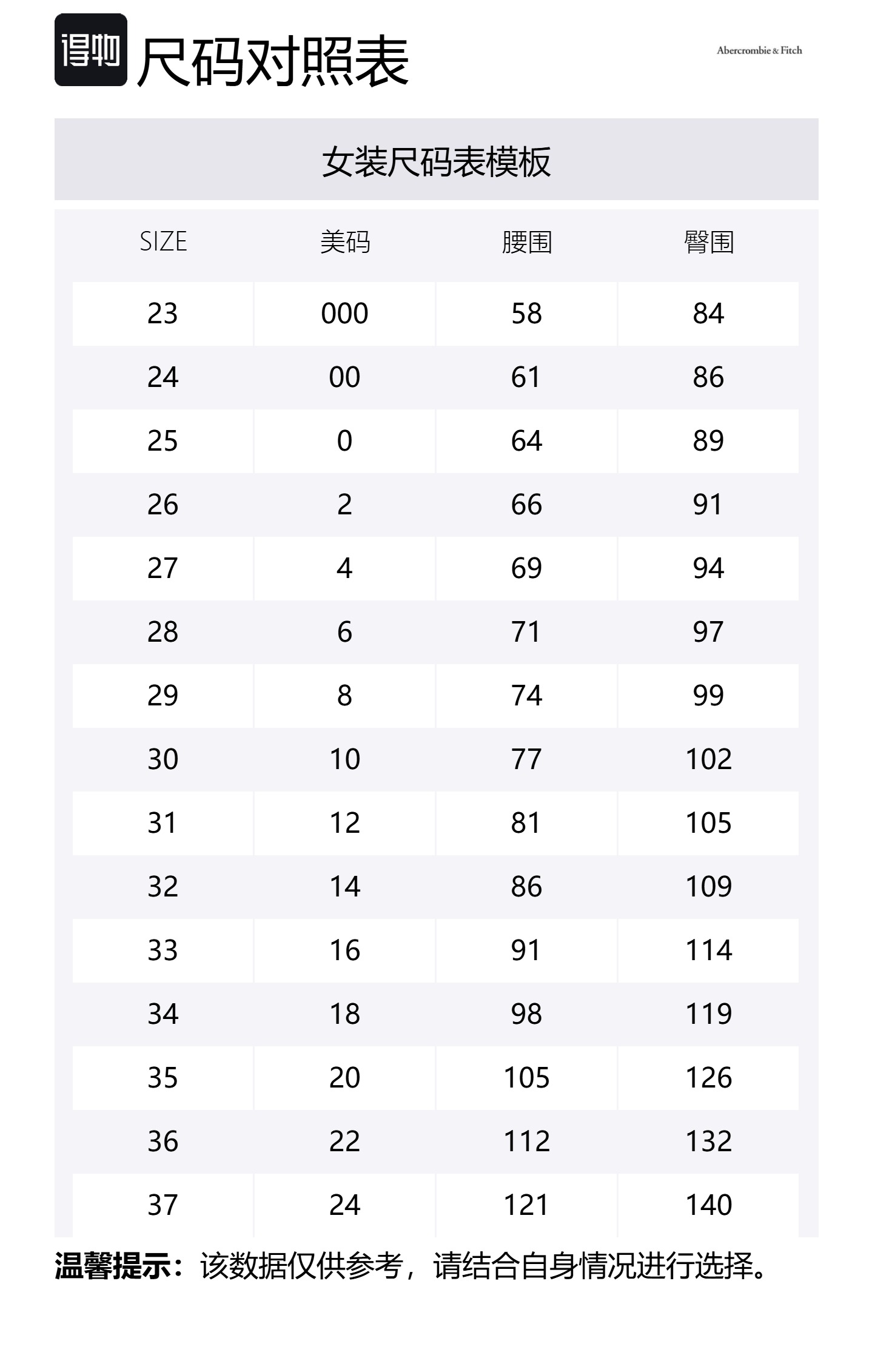 得物 尺码对照表

Abercrombie & Fitch

女装尺码表模板

| SIZE | 美码 | 腰围 | 臀围 |
|---|---|---|---|
| 23 | 000 | 58 | 84 |
| 24 | 00 | 61 | 86 |
| 25 | 0 | 64 | 89 |
| 26 | 2 | 66 | 91 |
| 27 | 4 | 69 | 94 |
| 28 | 6 | 71 | 97 |
| 29 | 8 | 74 | 99 |
| 30 | 10 | 77 | 102 |
| 31 | 12 | 81 | 105 |
| 32 | 14 | 86 | 109 |
| 33 | 16 | 91 | 114 |
| 34 | 18 | 98 | 119 |
| 35 | 20 | 105 | 126 |
| 36 | 22 | 112 | 132 |
| 37 | 24 | 121 | 140 |

温馨提示：该数据仅供参考，请结合自身情况进行选择。